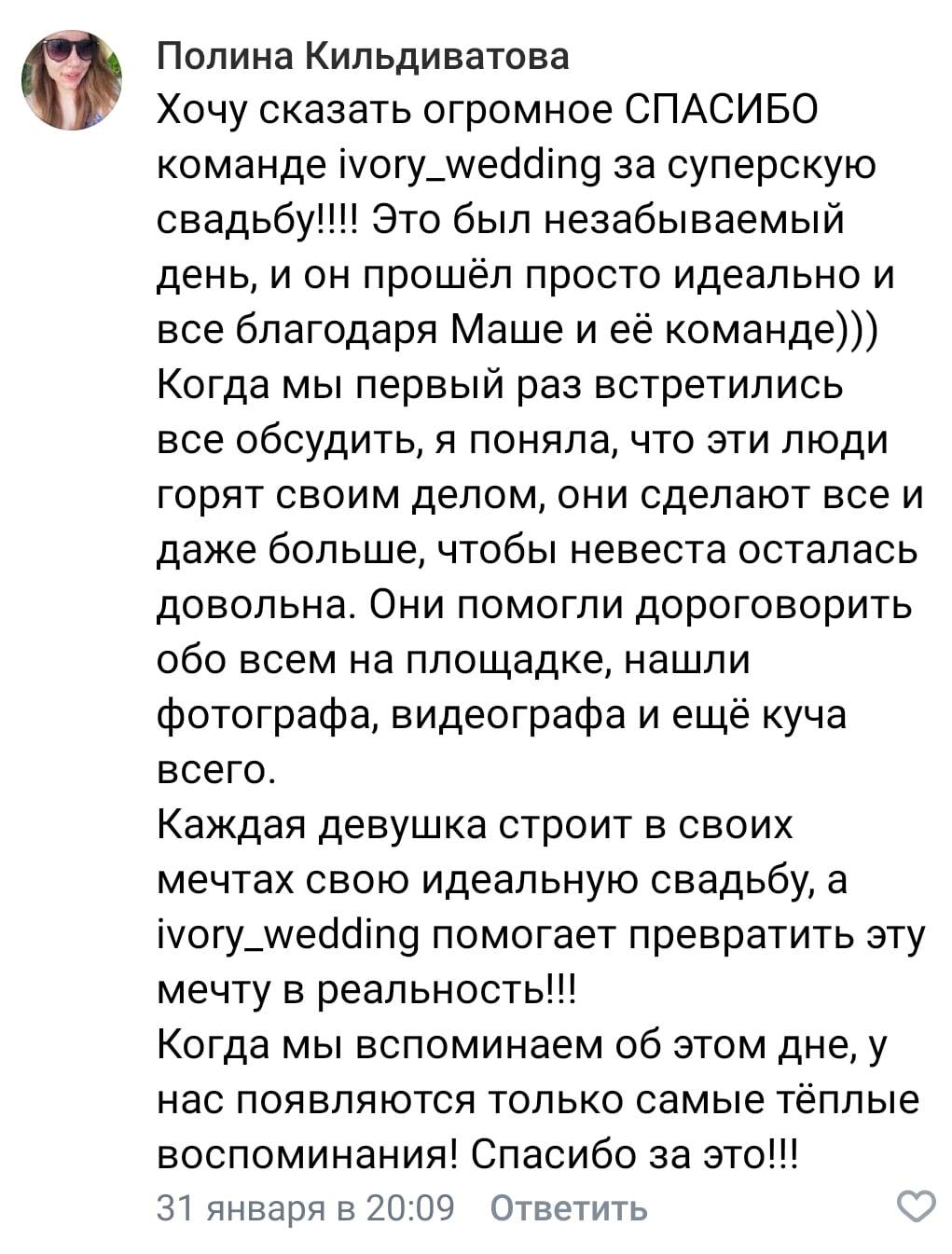 Полина Кильдиватова
Хочу сказать огромное СПАСИБО команде ivory_wedding за суперскую свадьбу!!!! Это был незабываемый день, и он прошёл просто идеально и все благодаря Маше и её команде)))
Когда мы первый раз встретились все обсудить, я поняла, что эти люди горят своим делом, они сделают все и даже больше, чтобы невеста осталась довольна. Они помогли дороговорить обо всем на площадке, нашли фотографа, видеографа и ещё куча всего.
Каждая девушка строит в своих мечтах свою идеальную свадьбу, а ivory_wedding помогает превратить эту мечту в реальность!!!
Когда мы вспоминаем об этом дне, у нас появляются только самые тёплые воспоминания! Спасибо за это!!!
31 января в 20:09 Ответить